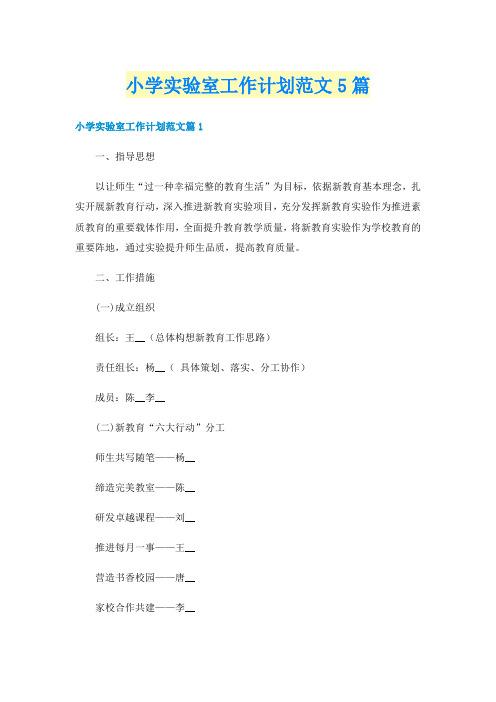 小学实验室工作计划范文5篇

小学实验室工作计划范文篇1

一、指导思想

以让师生“过一种幸福完整的教育生活”为目标，依据新教育基本理念，扎实开展新教育行动，深入推进新教育实验项目，充分发挥新教育实验作为推进素质教育的重要载体作用，全面提升教育教学质量，将新教育实验作为学校教育的重要阵地，通过实验提升师生品质，提高教育质量。

二、工作措施

(一)成立组织

组长：王__（总体构想新教育工作思路）

责任组长：杨__（ 具体策划、落实、分工协作）

成员：陈__李__

(二)新教育“六大行动”分工

师生共写随笔——杨__

缔造完美教室——陈__

研发卓越课程——刘__

推进每月一事——王__

营造书香校园——唐__

家校合作共建——李__